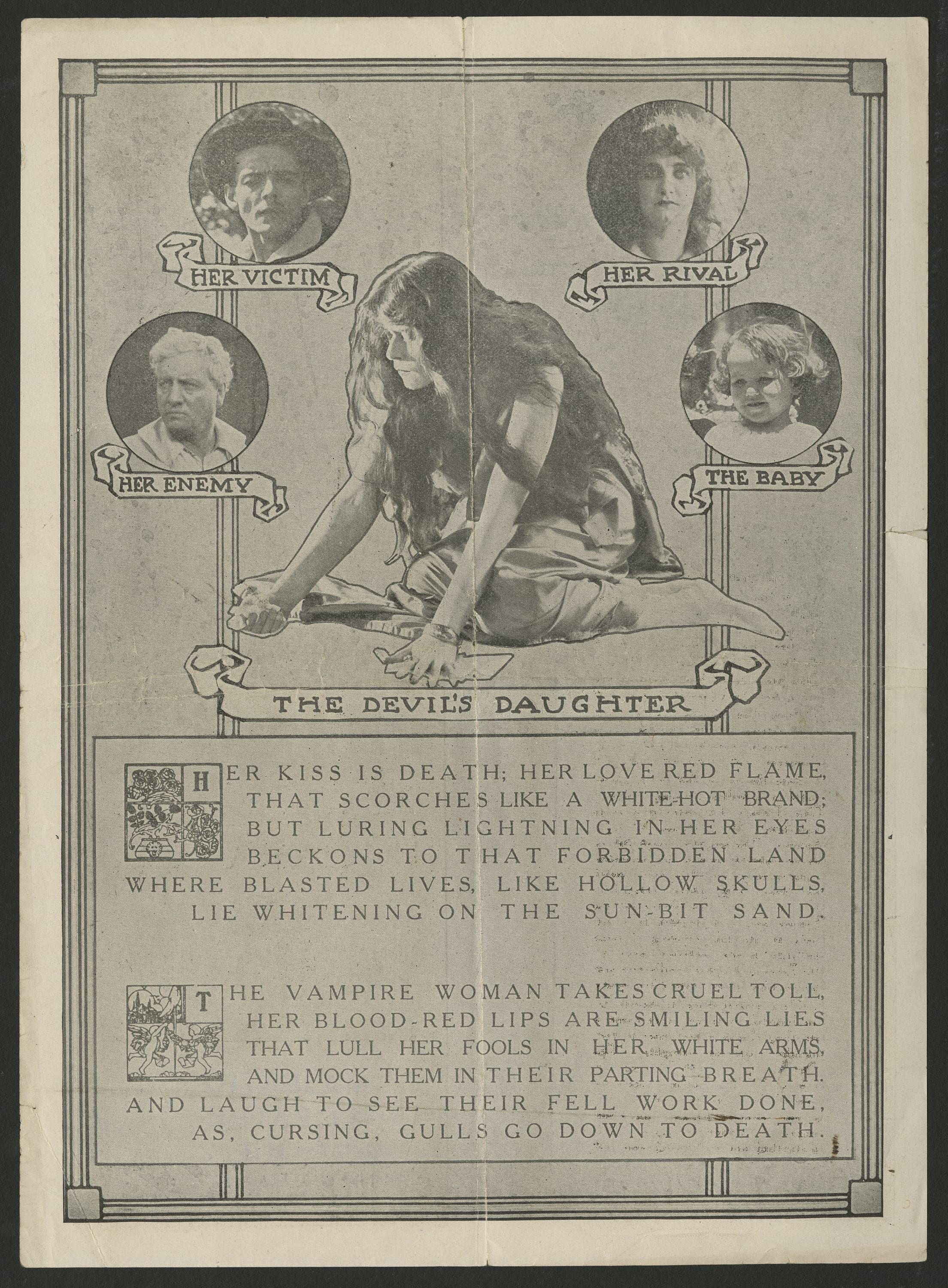 HER VICTIM

HER RIVAL

HER ENEMY

THE BABY

THE DEVIL'S DAUGHTER

HER KISS IS DEATH; HER LOVE RED FLAME,
THAT SCORCHES LIKE A WHITE-HOT BRAND;
BUT LURING LIGHTNING IN HER EYES
BECKONS TO THAT FORBIDDEN LAND
WHERE BLASTED LIVES, LIKE HOLLOW SKULLS,
LIE WHITENING ON THE SUN-BIT SAND.

THE VAMPIRE WOMAN TAKES CRUEL TOLL,
HER BLOOD-RED LIPS ARE SMILING LIES
THAT LULL HER FOOLS IN HER WHITE ARMS,
AND MOCK THEM IN THEIR PARTING BREATH.
AND LAUGH TO SEE THEIR FELL WORK DONE,
AS, CURSING, GULLS GO DOWN TO DEATH.